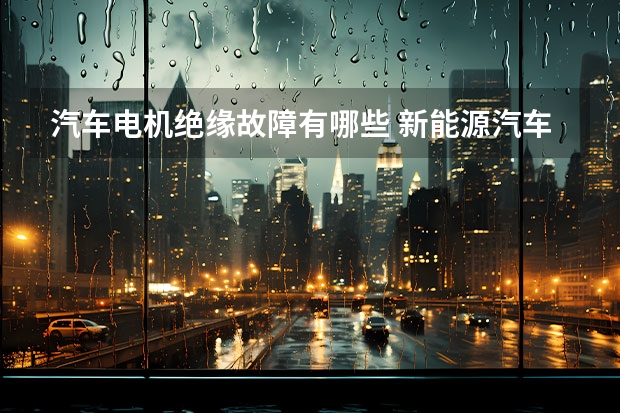 汽车电机绝缘故障有哪些 新能源汽车